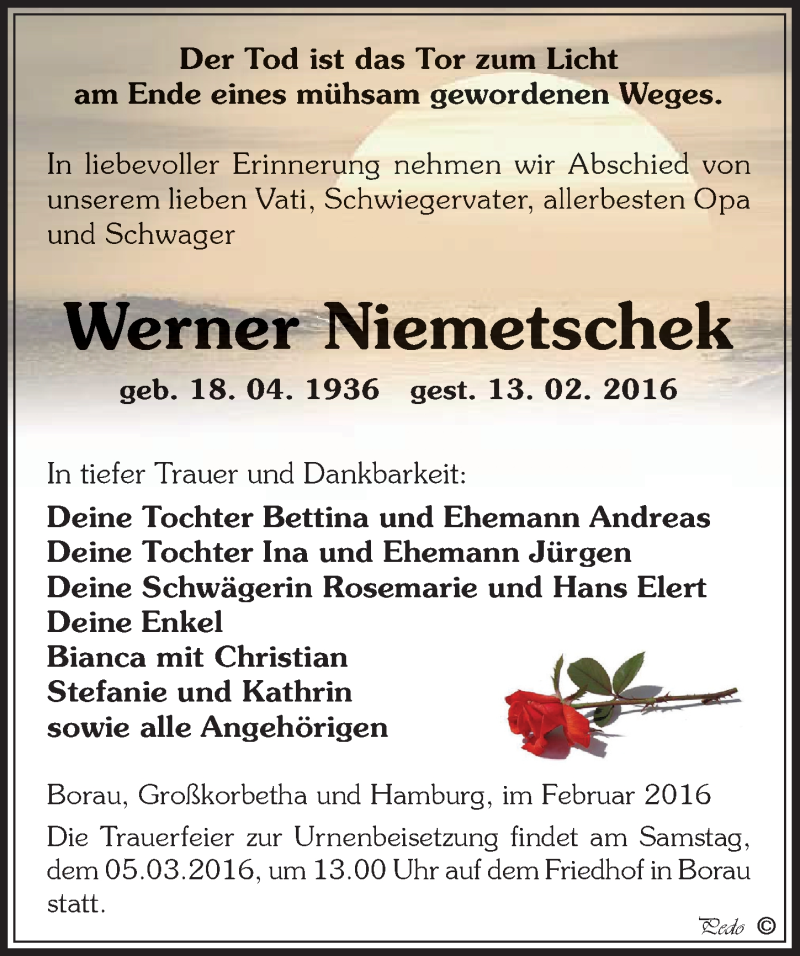 Der Tod ist das Tor zum Licht
am Ende eines mühsam gewordenen Weges.

In liebevoller Erinnerung nehmen wir Abschied von unserem lieben Vati, Schwiegervater, allerbesten Opa und Schwager

Werner Niemetschek

geb. 18. 04. 1936 gest. 13. 02. 2016

In tiefer Trauer und Dankbarkeit:

Deine Tochter Bettina und Ehemann Andreas
Deine Tochter Ina und Ehemann Jürgen
Deine Schwägerin Rosemarie und Hans Elert
Deine Enkel
Bianca mit Christian
Stefanie und Kathrin
sowie alle Angehörigen

Borau, Großkorbetha und Hamburg, im Februar 2016

Die Trauerfeier zur Urnenbeisetzung findet am Samstag, dem 05.03.2016, um 13.00 Uhr auf dem Friedhof in Borau statt.

Pedo ©